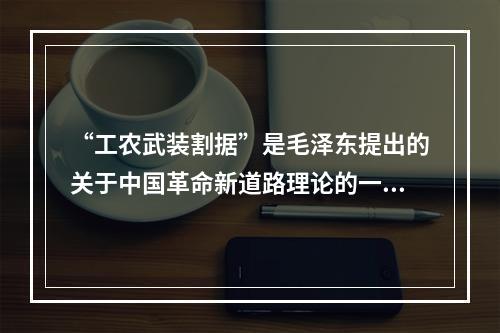 “工农武装割据”是毛泽东提出的关于中国革命新道路理论的一...